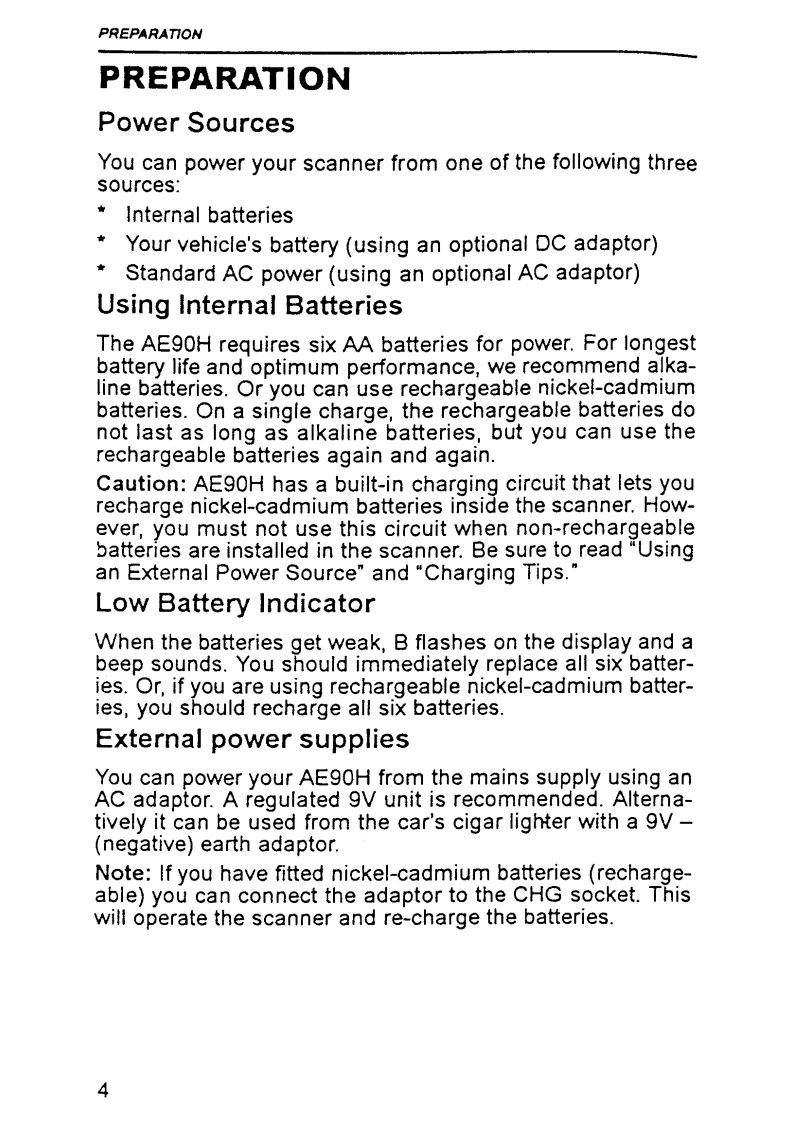 PREPARATION

PREPARATION

Power Sources

You can power your scanner from one of the following three sources:

* Internal batteries
* Your vehicle's battery (using an optional DC adaptor)
* Standard AC power (using an optional AC adaptor)

Using Internal Batteries

The AE90H requires six AA batteries for power. For longest battery life and optimum performance, we recommend alkaline batteries. Or you can use rechargeable nickel-cadmium batteries. On a single charge, the rechargeable batteries do not last as long as alkaline batteries, but you can use the rechargeable batteries again and again.

Caution: AE90H has a built-in charging circuit that lets you recharge nickel-cadmium batteries inside the scanner. However, you must not use this circuit when non-rechargeable batteries are installed in the scanner. Be sure to read "Using an External Power Source" and "Charging Tips."

Low Battery Indicator

When the batteries get weak, B flashes on the display and a beep sounds. You should immediately replace all six batteries. Or, if you are using rechargeable nickel-cadmium batteries, you should recharge all six batteries.

External power supplies

You can power your AE90H from the mains supply using an AC adaptor. A regulated 9V unit is recommended. Alternatively it can be used from the car's cigar lighter with a 9V – (negative) earth adaptor.

Note: If you have fitted nickel-cadmium batteries (rechargeable) you can connect the adaptor to the CHG socket. This will operate the scanner and re-charge the batteries.

4